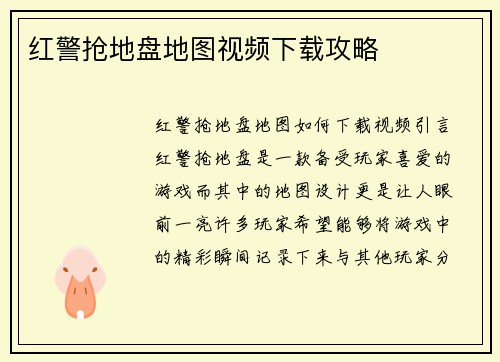 红警抢地盘地图视频下载攻略

红警抢地盘地图如何下载视频引言红警抢地盘是一款备受玩家喜爱的游戏而其中的地图设计更是让人眼前一亮许多玩家希望能够将游戏中的精彩瞬间记录下来与其他玩家分